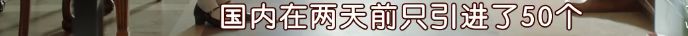 国内在两天前只引进了50个